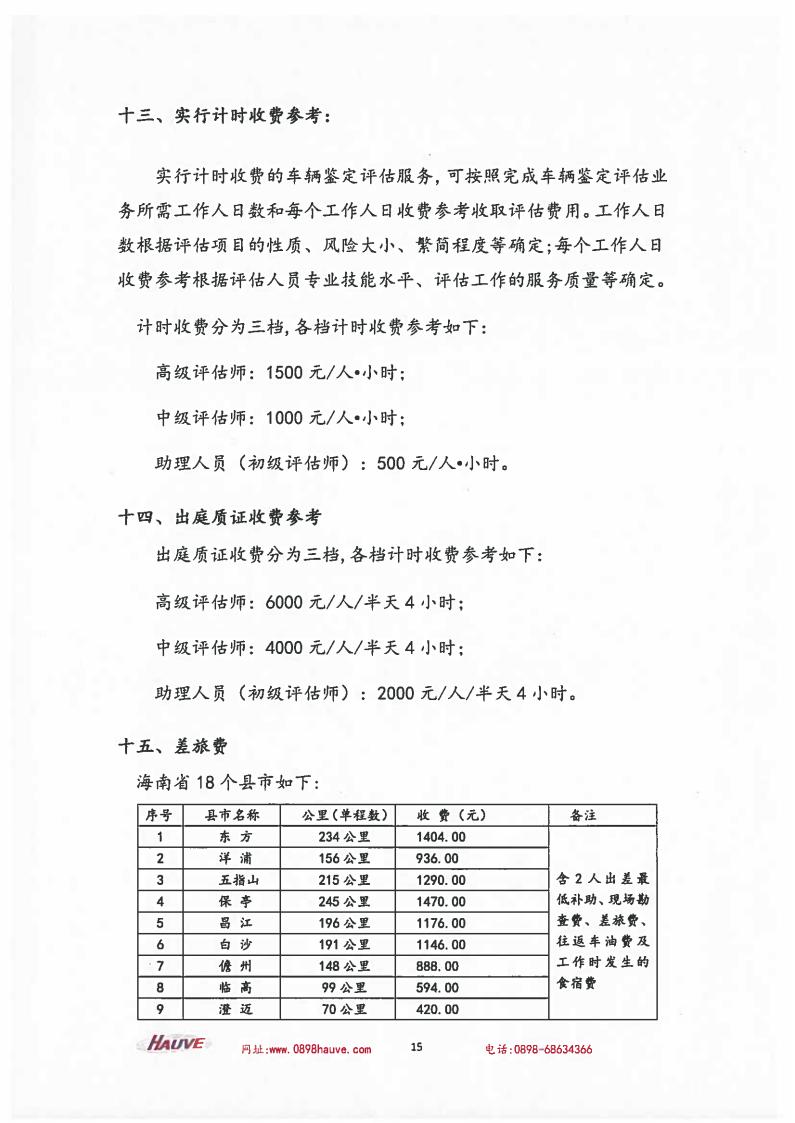 十三、实行计时收费参考：

实行计时收费的车辆鉴定评估服务，可按照完成车辆鉴定评估业务所需工作人日数和每个工作人日收费参考收取评估费用。工作人日数根据评估项目的性质、风险大小、繁简程度等确定；每个工作人日收费参考根据评估人员专业技能水平、评估工作的服务质量等确定。

计时收费分为三档，各档计时收费参考如下：

高级评估师：1500 元/人•小时；

中级评估师：1000 元/人•小时；

助理人员（初级评估师）：500 元/人•小时。

十四、出庭质证收费参考

出庭质证收费分为三档，各档计时收费参考如下：

高级评估师：6000 元/人/半天 4 小时；

中级评估师：4000 元/人/半天 4 小时；

助理人员（初级评估师）：2000 元/人/半天 4 小时。

十五、差旅费

海南省 18 个县市如下：

| 序号 | 县市名称 | 公里(单程数) | 收 费（元） | 备注 |
|---|---|---|---|---|
| 1 | 东 方 | 234 公里 | 1404.00 | 含 2 人出差最低补助、现场勘查费、差旅费、往返车油费及工作时发生的食宿费 |
| 2 | 洋 浦 | 156 公里 | 936.00 | |
| 3 | 五指山 | 215 公里 | 1290.00 | |
| 4 | 保 亭 | 245 公里 | 1470.00 | |
| 5 | 昌 江 | 196 公里 | 1176.00 | |
| 6 | 白 沙 | 191 公里 | 1146.00 | |
| 7 | 儋 州 | 148 公里 | 888.00 | |
| 8 | 临 高 | 99 公里 | 594.00 | |
| 9 | 澄 迈 | 70 公里 | 420.00 | |

HAUVE 网址:www.0898hauve.com 15 电话:0898-68634366